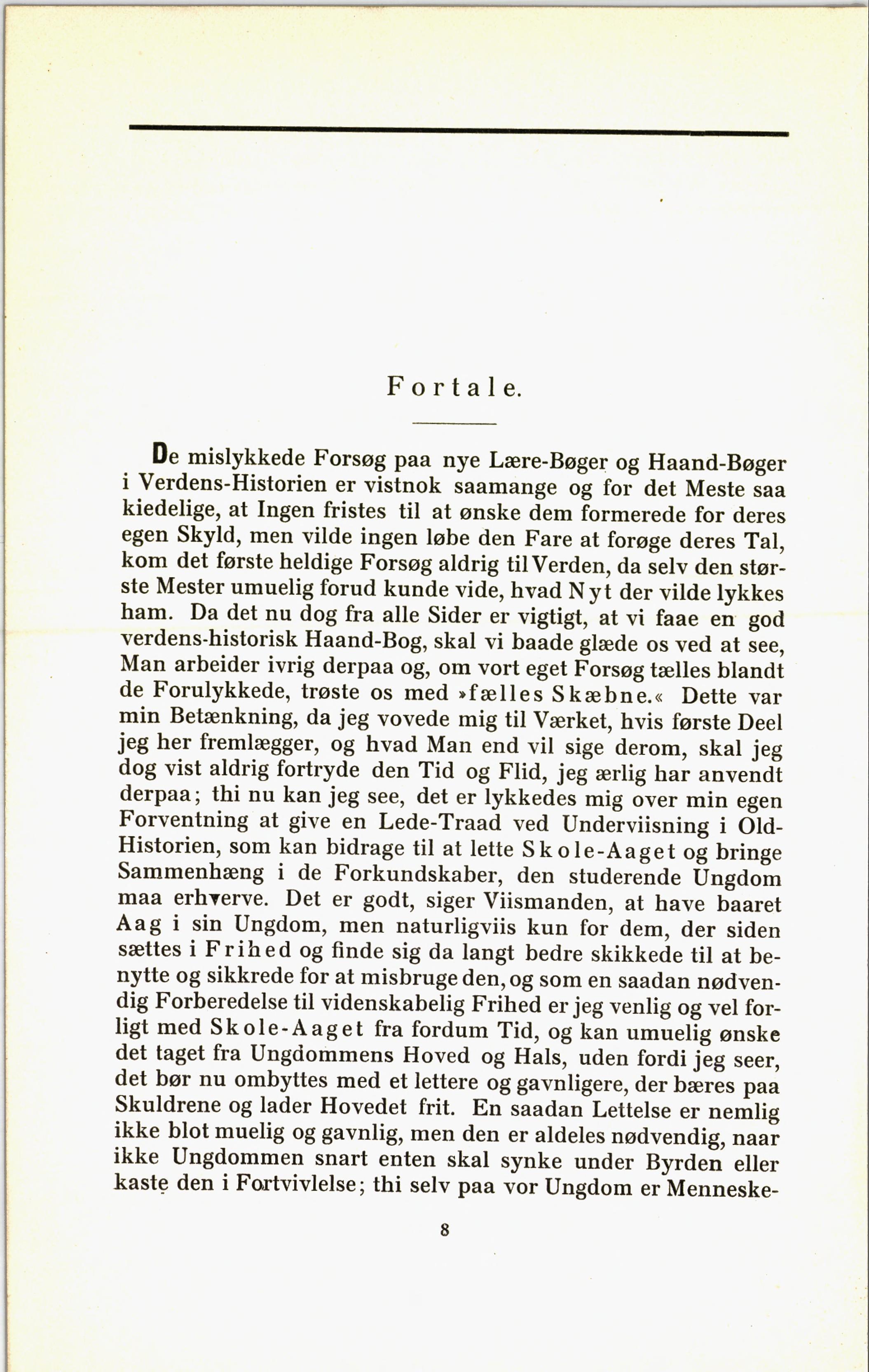 Fortale.

De mislykkede Forsøg paa nye Lære-Bøger og Haand-Bøger i Verdens-Historien er vistnok saamange og for det Meste saa kiedelige, at Ingen fristes til at ønske dem formerede for deres egen Skyld, men vilde ingen løbe den Fare at forøge deres Tal, kom det første heldige Forsøg aldrig til Verden, da selv den største Mester umuelig forud kunde vide, hvad Nyt der vilde lykkes ham. Da det nu dog fra alle Sider er vigtigt, at vi faae en god verdens-historisk Haand-Bog, skal vi baade glæde os ved at see, Man arbeider ivrig derpaa og, om vort eget Forsøg tælles blandt de Forulykkede, trøste os med »fælles Skæbne.« Dette var min Betænkning, da jeg vovede mig til Værket, hvis første Deel jeg her fremlægger, og hvad Man end vil sige derom, skal jeg dog vist aldrig fortryde den Tid og Flid, jeg ærlig har anvendt derpaa; thi nu kan jeg see, det er lykkedes mig over min egen Forventning at give en Lede-Traad ved Underviisning i Old-Historien, som kan bidrage til at lette Skole-Aaget og bringe Sammenhæng i de Forkundskaber, den studerende Ungdom maa erhverve. Det er godt, siger Viismanden, at have baaret Aag i sin Ungdom, men naturligviis kun for dem, der siden sættes i Frihed og finde sig da langt bedre skikkede til at benytte og sikkrede for at misbruge den, og som en saadan nødvendig Forberedelse til videnskabelig Frihed er jeg venlig og vel forligt med Skole-Aaget fra fordum Tid, og kan umuelig ønske det taget fra Ungdommens Hoved og Hals, uden fordi jeg seer, det bør nu ombyttes med et lettere og gavnligere, der bæres paa Skuldrene og lader Hovedet frit. En saadan Lettelse er nemlig ikke blot muelig og gavnlig, men den er aldeles nødvendig, naar ikke Ungdommen snart enten skal synke under Byrden eller kaste den i Fortvivlelse; thi selv paa vor Ungdom er Menneske-

8